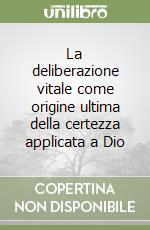 unilibro

La deliberazione vitale come origine ultima della certezza applicata a Dio

COPERTINA NON DISPONIBILE